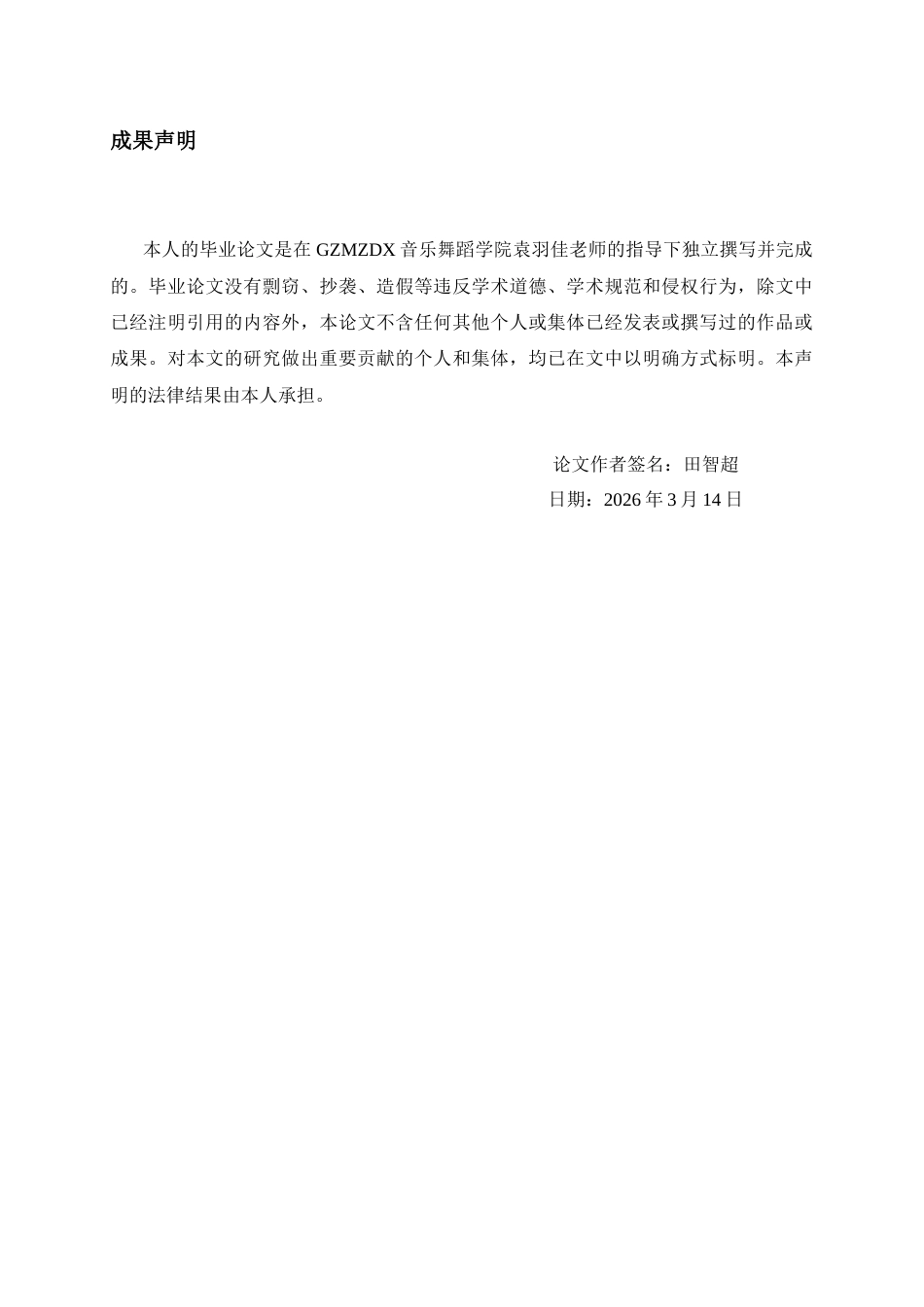 成果声明

本人的毕业论文是在 GZMZDX 音乐舞蹈学院袁羽佳老师的指导下独立撰写并完成的。毕业论文没有剽窃、抄袭、造假等违反学术道德、学术规范和侵权行为，除文中已经注明引用的内容外，本论文不含任何其他个人或集体已经发表或撰写过的作品或成果。对本文的研究做出重要贡献的个人和集体，均已在文中以明确方式标明。本声明的法律结果由本人承担。

论文作者签名：田智超

日期：2026 年 3 月 14 日